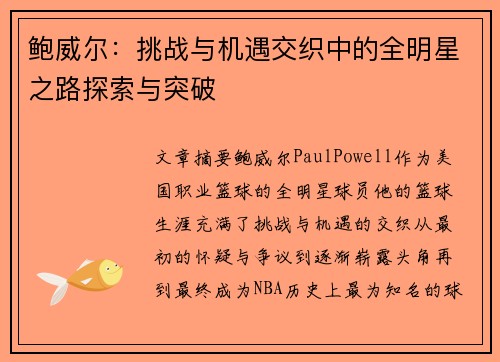 鲍威尔：挑战与机遇交织中的全明星之路探索与突破

文章摘要鲍威尔PaulPowell作为美国职业篮球的全明星球员他的篮球生涯充满了挑战与机遇的交织从最初的怀疑与争议到逐渐崭露头角再到最终成为NBA历史上最为知名的球